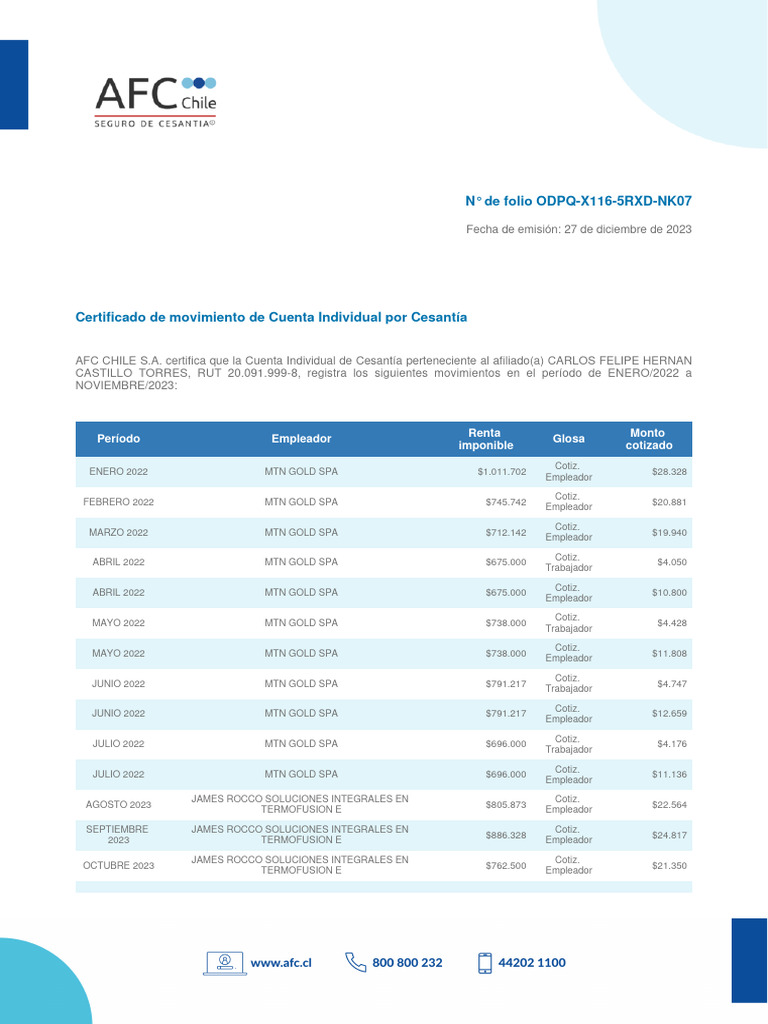 AFC Chile
SEGURO DE CESANTIA®

N° de folio ODPQ-X116-5RXD-NK07

Fecha de emisión: 27 de diciembre de 2023

Certificado de movimiento de Cuenta Individual por Cesantía

AFC CHILE S.A. certifica que la Cuenta Individual de Cesantía perteneciente al afiliado(a) CARLOS FELIPE HERNAN CASTILLO TORRES, RUT 20.091.999-8, registra los siguientes movimientos en el período de ENERO/2022 a NOVIEMBRE/2023:

| Período | Empleador | Renta imponible | Glosa | Monto cotizado |
|---|---|---|---|---|
| ENERO 2022 | MTN GOLD SPA | $1.011.702 | Cotiz. Empleador | $28.328 |
| FEBRERO 2022 | MTN GOLD SPA | $745.742 | Cotiz. Empleador | $20.881 |
| MARZO 2022 | MTN GOLD SPA | $712.142 | Cotiz. Empleador | $19.940 |
| ABRIL 2022 | MTN GOLD SPA | $675.000 | Cotiz. Trabajador | $4.050 |
| ABRIL 2022 | MTN GOLD SPA | $675.000 | Cotiz. Empleador | $10.800 |
| MAYO 2022 | MTN GOLD SPA | $738.000 | Cotiz. Trabajador | $4.428 |
| MAYO 2022 | MTN GOLD SPA | $738.000 | Cotiz. Empleador | $11.808 |
| JUNIO 2022 | MTN GOLD SPA | $791.217 | Cotiz. Trabajador | $4.747 |
| JUNIO 2022 | MTN GOLD SPA | $791.217 | Cotiz. Empleador | $12.659 |
| JULIO 2022 | MTN GOLD SPA | $696.000 | Cotiz. Trabajador | $4.176 |
| JULIO 2022 | MTN GOLD SPA | $696.000 | Cotiz. Empleador | $11.136 |
| AGOSTO 2023 | JAMES ROCCO SOLUCIONES INTEGRALES EN TERMOFUSION E | $805.873 | Cotiz. Empleador | $22.564 |
| SEPTIEMBRE 2023 | JAMES ROCCO SOLUCIONES INTEGRALES EN TERMOFUSION E | $886.328 | Cotiz. Empleador | $24.817 |
| OCTUBRE 2023 | JAMES ROCCO SOLUCIONES INTEGRALES EN TERMOFUSION E | $762.500 | Cotiz. Empleador | $21.350 |

www.afc.cl 800 800 232 44202 1100